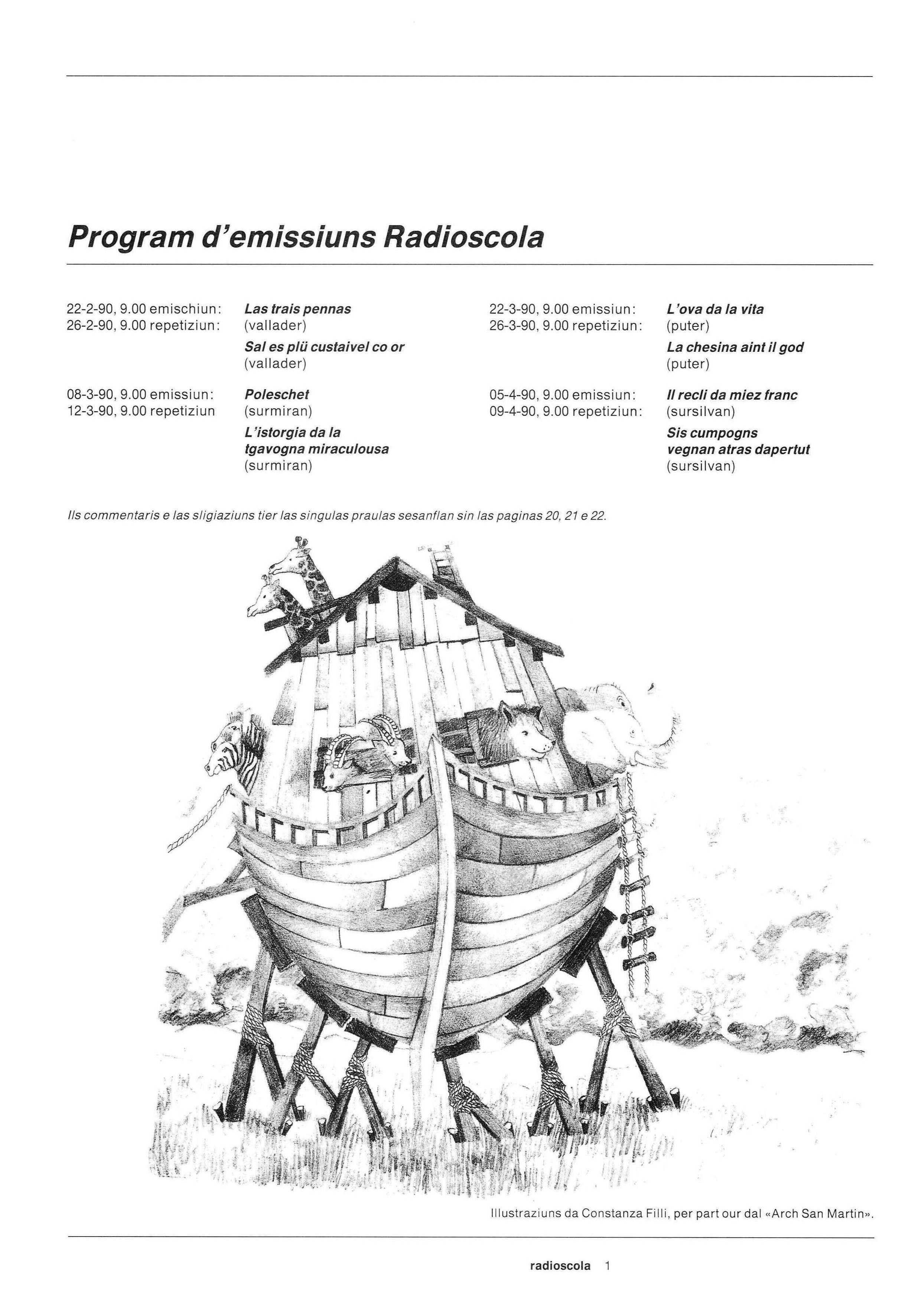 Program d'emissiuns Radioscola

22-2-90, 9.00 emischiun:
26-2-90, 9.00 repetiziun:

Las trais pennas
(vallader)

Sal es plü custaivel co or
(vallader)

08-3-90, 9.00 emissiun:
12-3-90, 9.00 repetiziun

Poleschet
(surmiran)

L'istorgia da la tgavogna miraculousa
(surmiran)

22-3-90, 9.00 emissiun:
26-3-90, 9.00 repetiziun:

L'ova da la vita
(puter)

La chesina aint il god
(puter)

05-4-90, 9.00 emissiun:
09-4-90, 9.00 repetiziun:

Il recli da miez franc
(sursilvan)

Sis cumpogns vegnan atras dapertut
(sursilvan)

Ils commentaris e las sligiaziuns tier las singulas praulas sesanflan sin las paginas 20, 21 e 22.

Illustraziuns da Constanza Filli, per part our dal «Arch San Martin».

radioscola 1